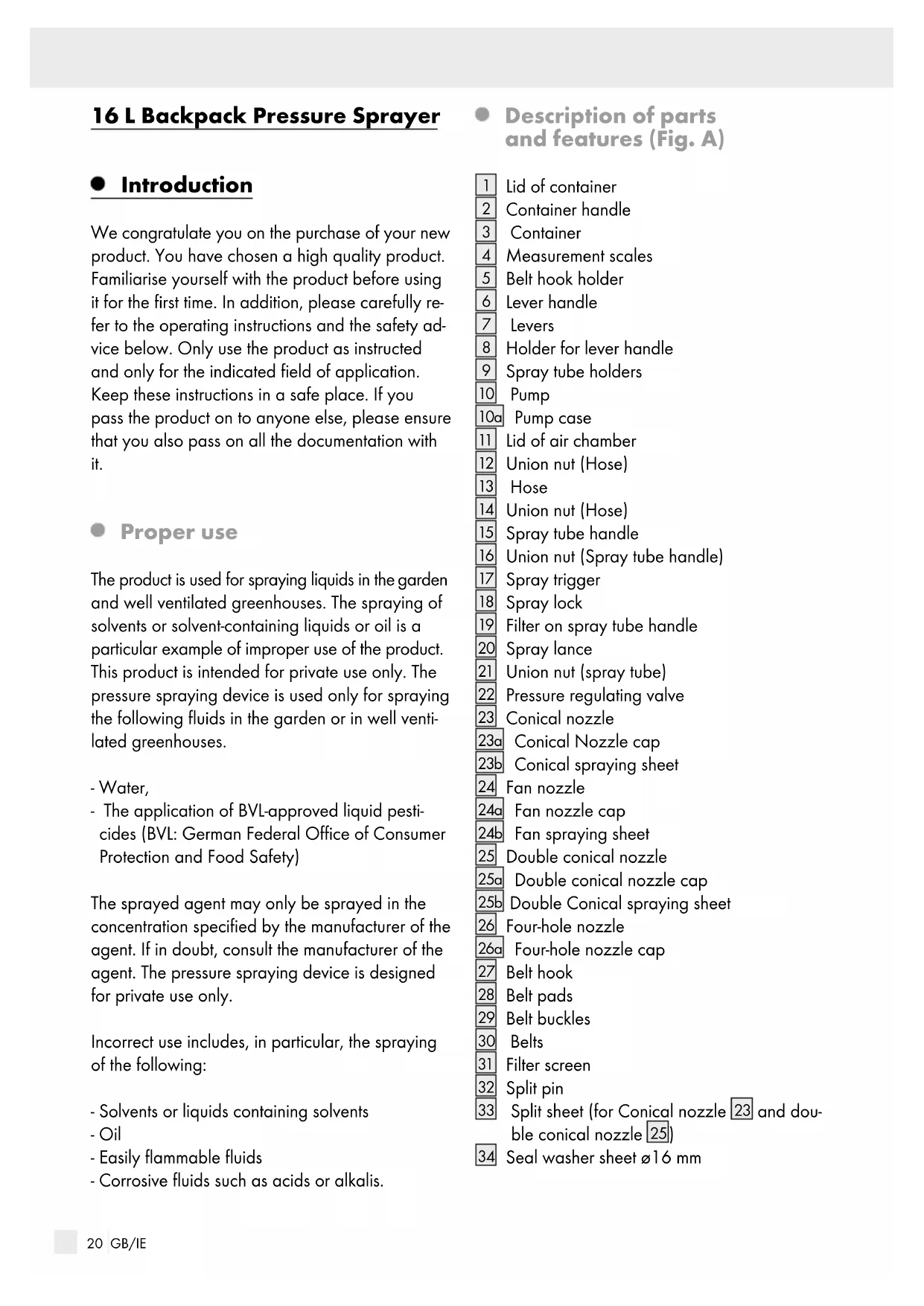 16 L Backpack Pressure Sprayer

Introduction

We congratulate you on the purchase of your new product. You have chosen a high quality product. Familiarise yourself with the product before using it for the first time. In addition, please carefully refer to the operating instructions and the safety advice below. Only use the product as instructed and only for the indicated field of application. Keep these instructions in a safe place. If you pass the product on to anyone else, please ensure that you also pass on all the documentation with it.

Proper use

The product is used for spraying liquids in the garden and well ventilated greenhouses. The spraying of solvents or solvent-containing liquids or oil is a particular example of improper use of the product. This product is intended for private use only. The pressure spraying device is used only for spraying the following fluids in the garden or in well ventilated greenhouses.

- Water,
- The application of BVL-approved liquid pesticides (BVL: German Federal Office of Consumer Protection and Food Safety)

The sprayed agent may only be sprayed in the concentration specified by the manufacturer of the agent. If in doubt, consult the manufacturer of the agent. The pressure spraying device is designed for private use only.

Incorrect use includes, in particular, the spraying of the following:

- Solvents or liquids containing solvents
- Oil
- Easily flammable fluids
- Corrosive fluids such as acids or alkalis.

Description of parts and features (Fig. A)

1 Lid of container
2 Container handle
3 Container
4 Measurement scales
5 Belt hook holder
6 Lever handle
7 Levers
8 Holder for lever handle
9 Spray tube holders
10 Pump
10a Pump case
11 Lid of air chamber
12 Union nut (Hose)
13 Hose
14 Union nut (Hose)
15 Spray tube handle
16 Union nut (Spray tube handle)
17 Spray trigger
18 Spray lock
19 Filter on spray tube handle
20 Spray lance
21 Union nut (spray tube)
22 Pressure regulating valve
23 Conical nozzle
23a Conical Nozzle cap
23b Conical spraying sheet
24 Fan nozzle
24a Fan nozzle cap
24b Fan spraying sheet
25 Double conical nozzle
25a Double conical nozzle cap
25b Double Conical spraying sheet
26 Four-hole nozzle
26a Four-hole nozzle cap
27 Belt hook
28 Belt pads
29 Belt buckles
30 Belts
31 Filter screen
32 Split pin
33 Split sheet (for Conical nozzle 23 and double conical nozzle 25)
34 Seal washer sheet ø16 mm

20 GB/IE